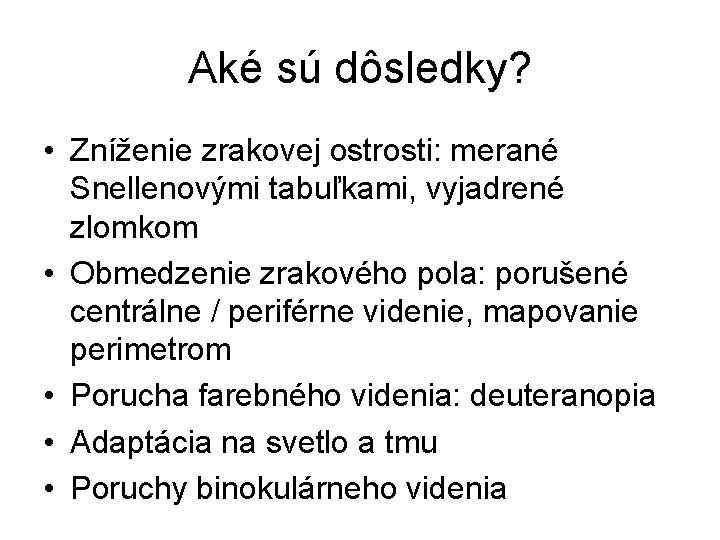 Aké sú dôsledky?

• Zníženie zrakovej ostrosti: merané Snellenovými tabuľkami, vyjadrené zlomkom
• Obmedzenie zrakového pola: porušené centrálne / periférne videnie, mapovanie perimetrom
• Porucha farebného videnia: deuteranopia
• Adaptácia na svetlo a tmu
• Poruchy binokulárneho videnia